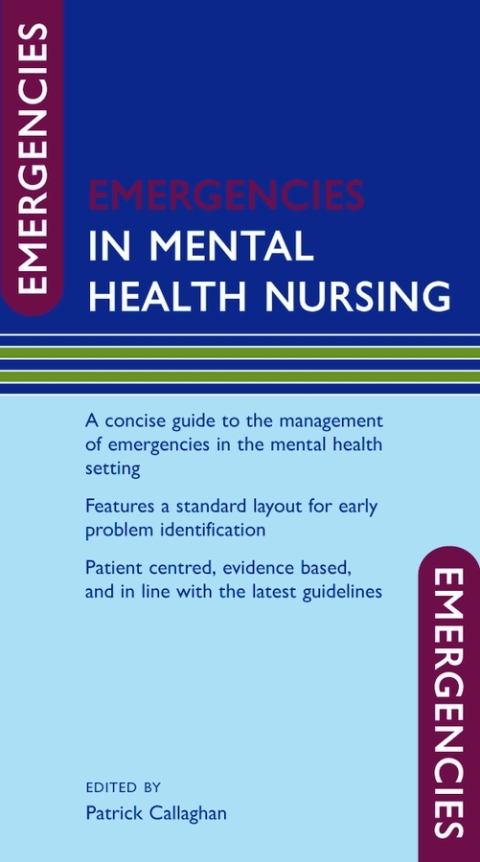 EMERGENCIES

EMERGENCIES
IN MENTAL
HEALTH NURSING

A concise guide to the management of emergencies in the mental health setting

Features a standard layout for early problem identification

Patient centred, evidence based, and in line with the latest guidelines

EMERGENCIES

EDITED BY
Patrick Callaghan